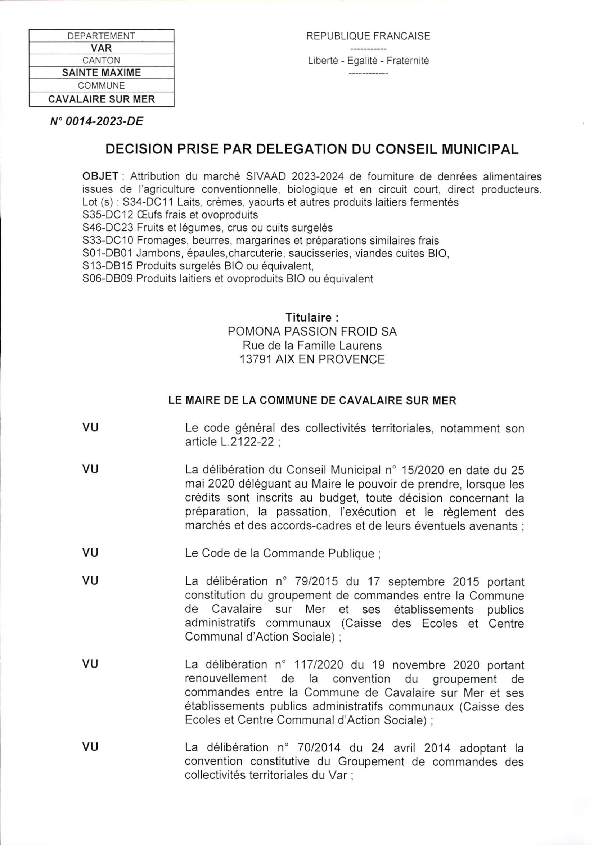 | DEPARTEMENT |
|---|
| VAR |
| CANTON |
| SAINTE MAXIME |
| COMMUNE |
| CAVALAIRE SUR MER |

REPUBLIQUE FRANCAISE
-----------
Liberté - Egalité - Fraternité
-----------

N° 0014-2023-DE

DECISION PRISE PAR DELEGATION DU CONSEIL MUNICIPAL

OBJET : Attribution du marché SIVAAD 2023-2024 de fourniture de denrées alimentaires issues de l'agriculture conventionnelle, biologique et en circuit court, direct producteurs.
Lot (s) : S34-DC11 Laits, crèmes, yaourts et autres produits laitiers fermentés
S35-DC12 Œufs frais et ovoproduits
S46-DC23 Fruits et légumes, crus ou cuits surgelés
S33-DC10 Fromages, beurres, margarines et préparations similaires frais
S01-DB01 Jambons, épaules,charcuterie, saucisseries, viandes cuites BIO,
S13-DB15 Produits surgelés BIO ou équivalent,
S06-DB09 Produits laitiers et ovoproduits BIO ou équivalent

Titulaire :
POMONA PASSION FROID SA
Rue de la Famille Laurens
13791 AIX EN PROVENCE

LE MAIRE DE LA COMMUNE DE CAVALAIRE SUR MER

VU Le code général des collectivités territoriales, notamment son article L.2122-22 ;

VU La délibération du Conseil Municipal n° 15/2020 en date du 25 mai 2020 déléguant au Maire le pouvoir de prendre, lorsque les crédits sont inscrits au budget, toute décision concernant la préparation, la passation, l'exécution et le règlement des marchés et des accords-cadres et de leurs éventuels avenants ;

VU Le Code de la Commande Publique ;

VU La délibération n° 79/2015 du 17 septembre 2015 portant constitution du groupement de commandes entre la Commune de Cavalaire sur Mer et ses établissements publics administratifs communaux (Caisse des Ecoles et Centre Communal d'Action Sociale) ;

VU La délibération n° 117/2020 du 19 novembre 2020 portant renouvellement de la convention du groupement de commandes entre la Commune de Cavalaire sur Mer et ses établissements publics administratifs communaux (Caisse des Ecoles et Centre Communal d'Action Sociale) ;

VU La délibération n° 70/2014 du 24 avril 2014 adoptant la convention constitutive du Groupement de commandes des collectivités territoriales du Var ;